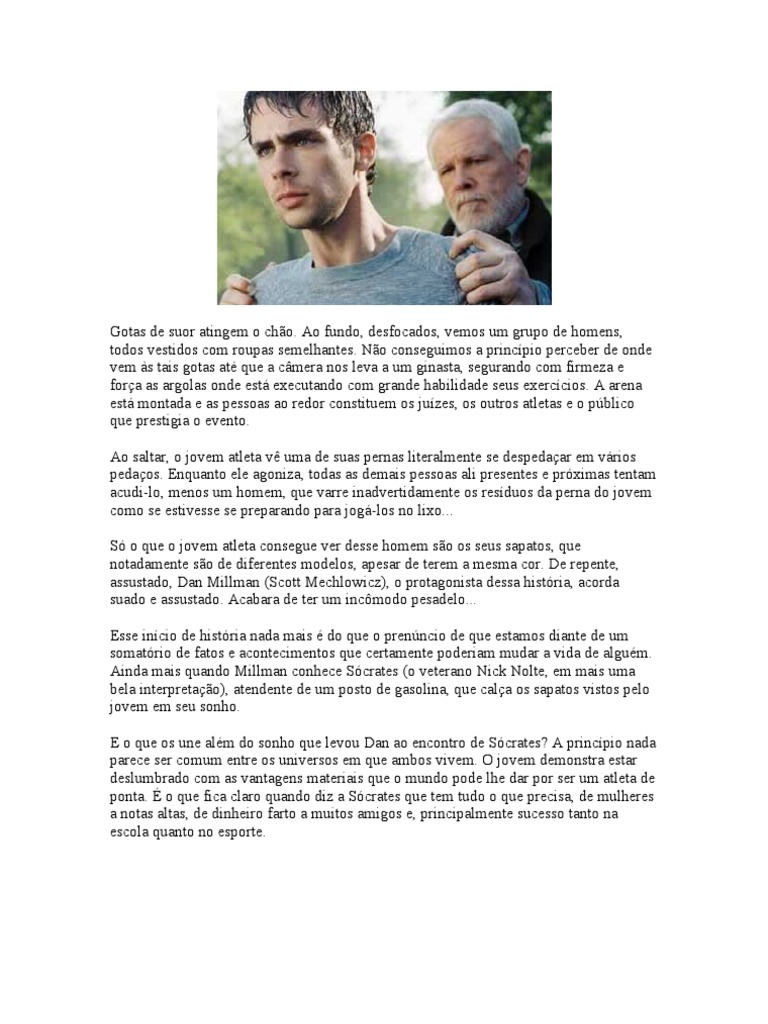 Gotas de suor atingem o chão. Ao fundo, desfocados, vemos um grupo de homens, todos vestidos com roupas semelhantes. Não conseguimos a princípio perceber de onde vem às tais gotas até que a câmera nos leva a um ginasta, segurando com firmeza e força as argolas onde está executando com grande habilidade seus exercícios. A arena está montada e as pessoas ao redor constituem os juízes, os outros atletas e o público que prestigia o evento.

Ao saltar, o jovem atleta vê uma de suas pernas literalmente se despedaçar em vários pedaços. Enquanto ele agoniza, todas as demais pessoas ali presentes e próximas tentam acudi-lo, menos um homem, que varre inadvertidamente os resíduos da perna do jovem como se estivesse se preparando para jogá-los no lixo...

Só o que o jovem atleta consegue ver desse homem são os seus sapatos, que notadamente são de diferentes modelos, apesar de terem a mesma cor. De repente, assustado, Dan Millman (Scott Mechlowicz), o protagonista dessa história, acorda suado e assustado. Acabara de ter um incômodo pesadelo...

Esse início de história nada mais é do que o prenúncio de que estamos diante de um somatório de fatos e acontecimentos que certamente poderiam mudar a vida de alguém. Ainda mais quando Millman conhece Sócrates (o veterano Nick Nolte, em mais uma bela interpretação), atendente de um posto de gasolina, que calça os sapatos vistos pelo jovem em seu sonho.

E o que os une além do sonho que levou Dan ao encontro de Sócrates? A princípio nada parece ser comum entre os universos em que ambos vivem. O jovem demonstra estar deslumbrado com as vantagens materiais que o mundo pode lhe dar por ser um atleta de ponta. É o que fica claro quando diz a Sócrates que tem tudo o que precisa, de mulheres a notas altas, de dinheiro farto a muitos amigos e, principalmente sucesso tanto na escola quanto no esporte.